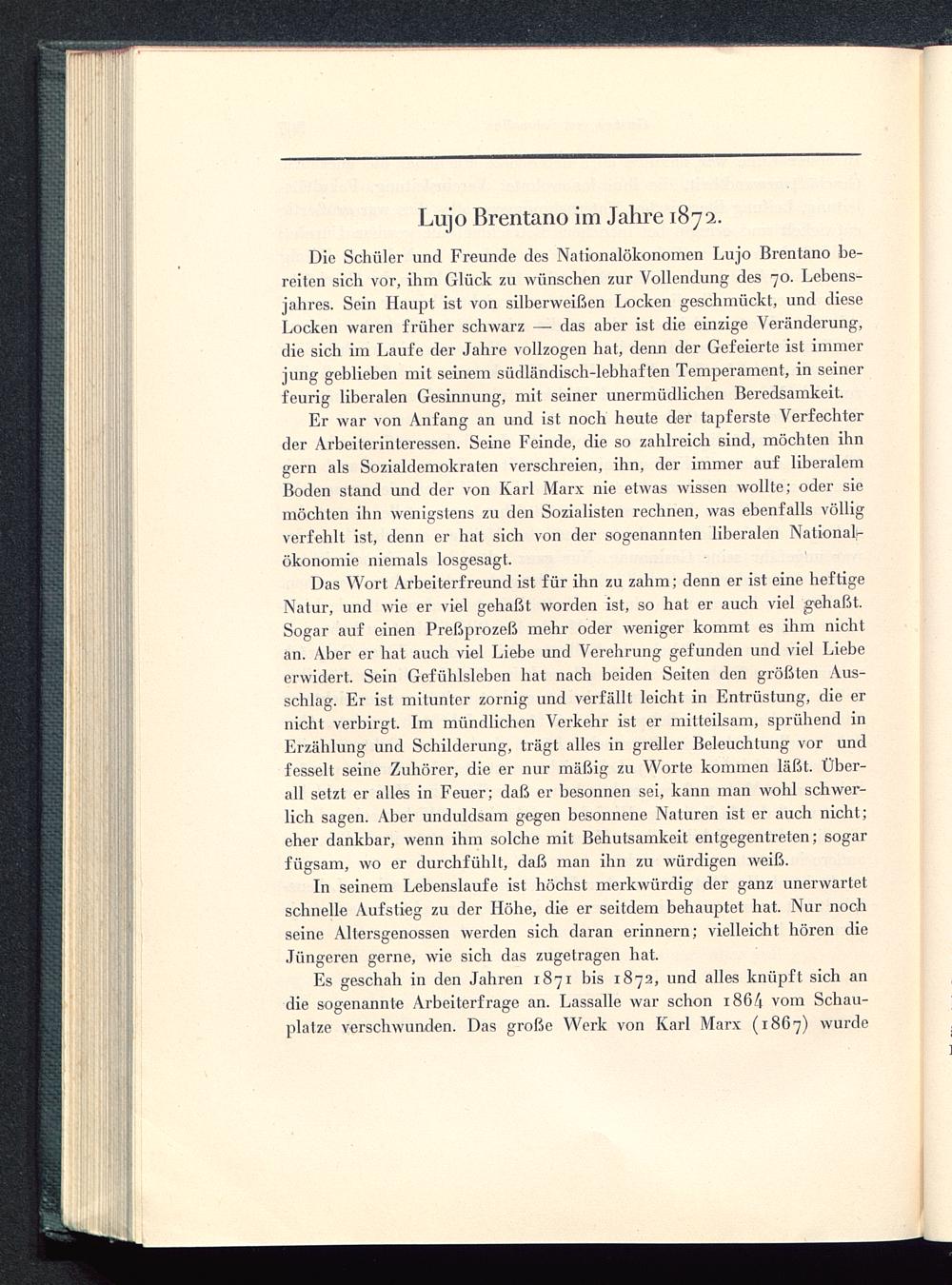 Lujo Brentano im Jahre 1872.

Die Schüler und Freunde des Nationalökonomen Lujo Brentano bereiten sich vor, ihm Glück zu wünschen zur Vollendung des 70. Lebensjahres. Sein Haupt ist von silberweißen Locken geschmückt, und diese Locken waren früher schwarz — das aber ist die einzige Veränderung, die sich im Laufe der Jahre vollzogen hat, denn der Gefeierte ist immer jung geblieben mit seinem südländisch-lebhaften Temperament, in seiner feurig liberalen Gesinnung, mit seiner unermüdlichen Beredsamkeit.

Er war von Anfang an und ist noch heute der tapferste Verfechter der Arbeiterinteressen. Seine Feinde, die so zahlreich sind, möchten ihn gern als Sozialdemokraten verschreien, ihn, der immer auf liberalem Boden stand und der von Karl Marx nie etwas wissen wollte; oder sie möchten ihn wenigstens zu den Sozialisten rechnen, was ebenfalls völlig verfehlt ist, denn er hat sich von der sogenannten liberalen Nationalökonomie niemals losgesagt.

Das Wort Arbeiterfreund ist für ihn zu zahm; denn er ist eine heftige Natur, und wie er viel gehaßt worden ist, so hat er auch viel gehaßt. Sogar auf einen Preßprozeß mehr oder weniger kommt es ihm nicht an. Aber er hat auch viel Liebe und Verehrung gefunden und viel Liebe erwidert. Sein Gefühlsleben hat nach beiden Seiten den größten Ausschlag. Er ist mitunter zornig und verfällt leicht in Entrüstung, die er nicht verbirgt. Im mündlichen Verkehr ist er mitteilsam, sprühend in Erzählung und Schilderung, trägt alles in greller Beleuchtung vor und fesselt seine Zuhörer, die er nur mäßig zu Worte kommen läßt. Überall setzt er alles in Feuer; daß er besonnen sei, kann man wohl schwerlich sagen. Aber unduldsam gegen besonnene Naturen ist er auch nicht; eher dankbar, wenn ihm solche mit Behutsamkeit entgegentreten; sogar fügsam, wo er durchfühlt, daß man ihn zu würdigen weiß.

In seinem Lebenslaufe ist höchst merkwürdig der ganz unerwartet schnelle Aufstieg zu der Höhe, die er seitdem behauptet hat. Nur noch seine Altersgenossen werden sich daran erinnern; vielleicht hören die Jüngeren gerne, wie sich das zugetragen hat.

Es geschah in den Jahren 1871 bis 1872, und alles knüpft sich an die sogenannte Arbeiterfrage an. Lassalle war schon 1864 vom Schauplatze verschwunden. Das große Werk von Karl Marx (1867) wurde